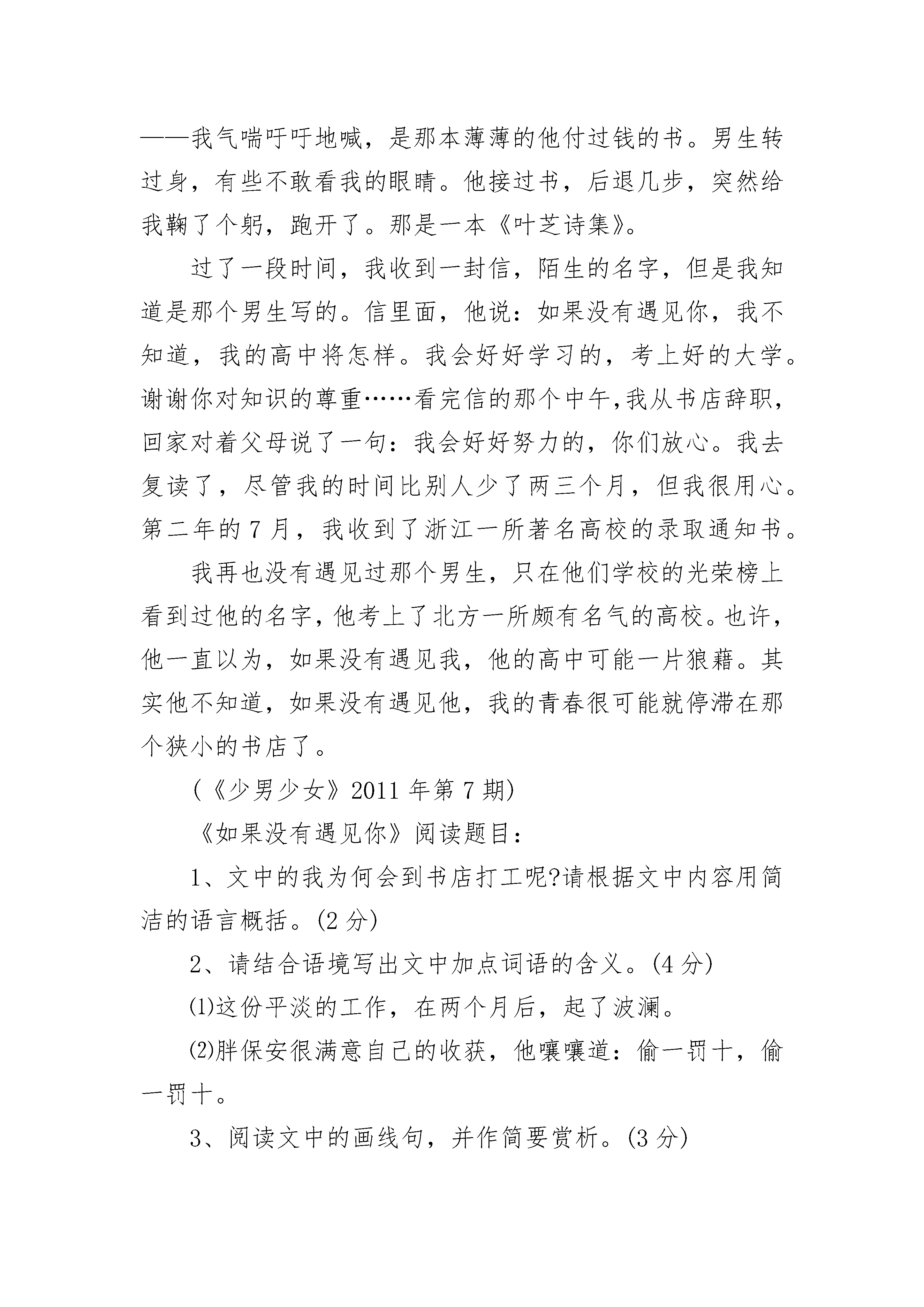 ——我气喘吁吁地喊，是那本薄薄的他付过钱的书。男生转过身，有些不敢看我的眼睛。他接过书，后退几步，突然给我鞠了个躬，跑开了。那是一本《叶芝诗集》。

过了一段时间，我收到一封信，陌生的名字，但是我知道是那个男生写的。信里面，他说：如果没有遇见你，我不知道，我的高中将怎样。我会好好学习的，考上好的大学。谢谢你对知识的尊重……看完信的那个中午,我从书店辞职，回家对着父母说了一句：我会好好努力的，你们放心。我去复读了，尽管我的时间比别人少了两三个月，但我很用心。第二年的 7 月，我收到了浙江一所著名高校的录取通知书。

我再也没有遇见过那个男生，只在他们学校的光荣榜上看到过他的名字，他考上了北方一所颇有名气的高校。也许，他一直以为，如果没有遇见我，他的高中可能一片狼藉。其实他不知道，如果没有遇见他，我的青春很可能就停滞在那个狭小的书店了。

(《少男少女》2011 年第 7 期)

《如果没有遇见你》阅读题目：

1、文中的我为何会到书店打工呢?请根据文中内容用简洁的语言概括。(2 分)

2、请结合语境写出文中加点词语的含义。(4 分)

⑴这份平淡的工作，在两个月后，起了波澜。

⑵胖保安很满意自己的收获，他嚷嚷道：偷一罚十，偷一罚十。

3、阅读文中的画线句，并作简要赏析。(3 分)